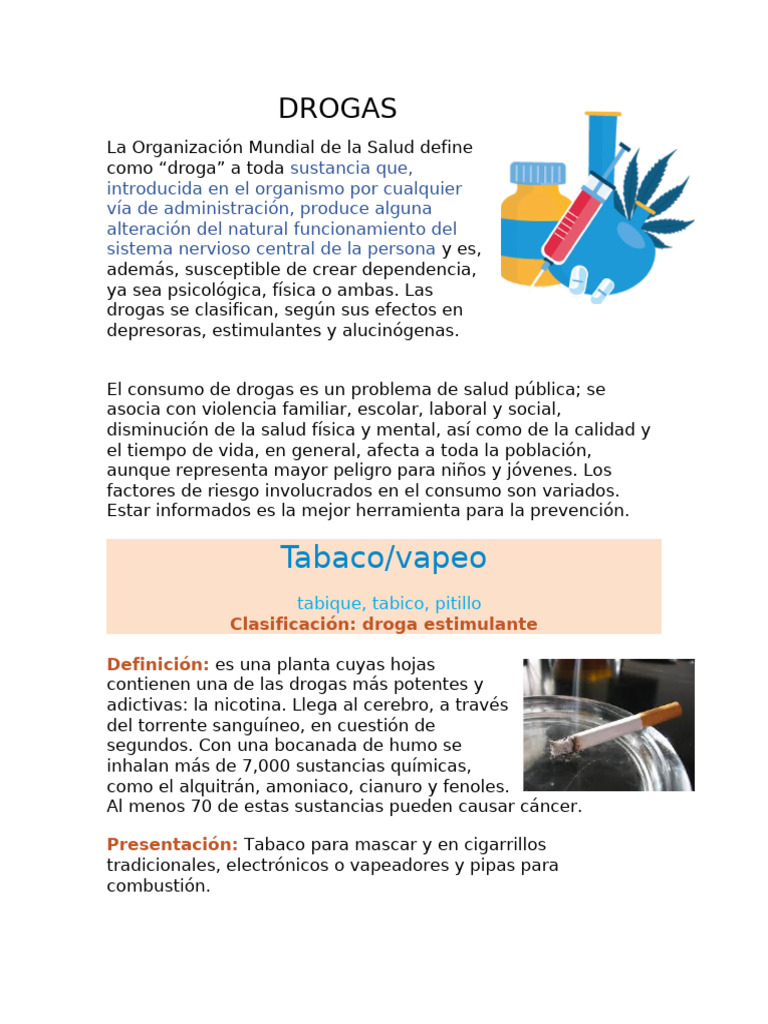 DROGAS

La Organización Mundial de la Salud define como "droga" a toda sustancia que, introducida en el organismo por cualquier vía de administración, produce alguna alteración del natural funcionamiento del sistema nervioso central de la persona y es, además, susceptible de crear dependencia, ya sea psicológica, física o ambas. Las drogas se clasifican, según sus efectos en depresoras, estimulantes y alucinógenas.

El consumo de drogas es un problema de salud pública; se asocia con violencia familiar, escolar, laboral y social, disminución de la salud física y mental, así como de la calidad y el tiempo de vida, en general, afecta a toda la población, aunque representa mayor peligro para niños y jóvenes. Los factores de riesgo involucrados en el consumo son variados. Estar informados es la mejor herramienta para la prevención.

Tabaco/vapeo

tabique, tabico, pitillo
Clasificación: droga estimulante

Definición: es una planta cuyas hojas contienen una de las drogas más potentes y adictivas: la nicotina. Llega al cerebro, a través del torrente sanguíneo, en cuestión de segundos. Con una bocanada de humo se inhalan más de 7,000 sustancias químicas, como el alquitrán, amoniaco, cianuro y fenoles. Al menos 70 de estas sustancias pueden causar cáncer.

Presentación: Tabaco para mascar y en cigarrillos tradicionales, electrónicos o vapeadores y pipas para combustión.